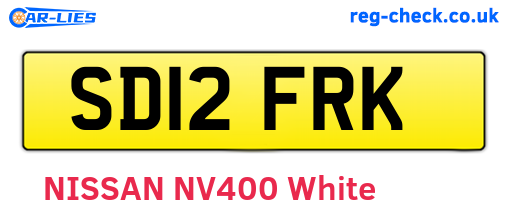 CAR-LIES

reg-check.co.uk

SD12 FRK

NISSAN NV400 White